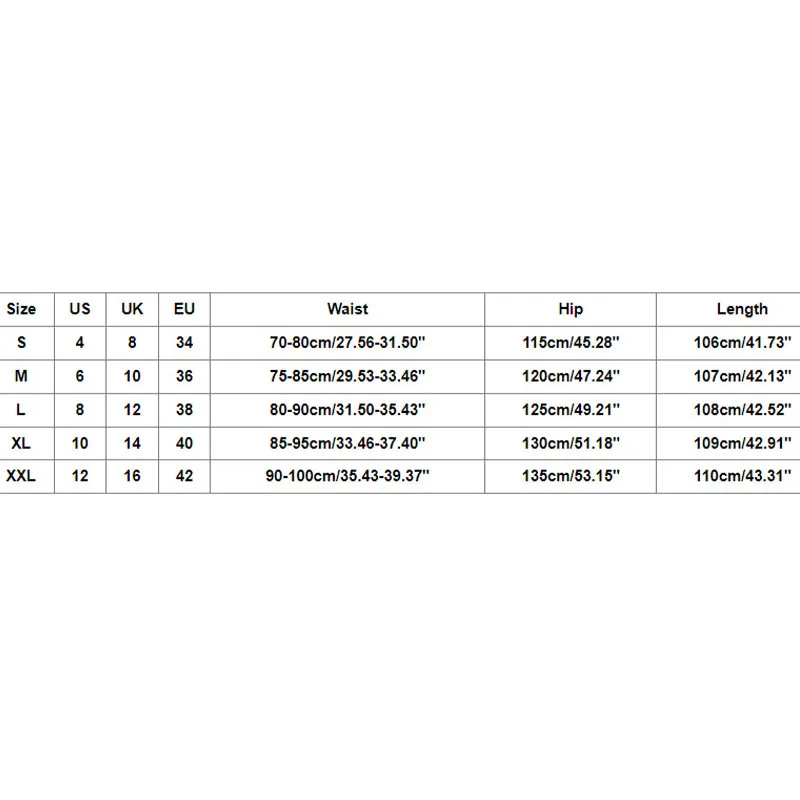 | Size | US | UK | EU | Waist | Hip | Length |
|---|---|---|---|---|---|---|
| S | 4 | 8 | 34 | 70-80cm/27.56-31.50'' | 115cm/45.28'' | 106cm/41.73'' |
| M | 6 | 10 | 36 | 75-85cm/29.53-33.46'' | 120cm/47.24'' | 107cm/42.13'' |
| L | 8 | 12 | 38 | 80-90cm/31.50-35.43'' | 125cm/49.21'' | 108cm/42.52'' |
| XL | 10 | 14 | 40 | 85-95cm/33.46-37.40'' | 130cm/51.18'' | 109cm/42.91'' |
| XXL | 12 | 16 | 42 | 90-100cm/35.43-39.37'' | 135cm/53.15'' | 110cm/43.31'' |